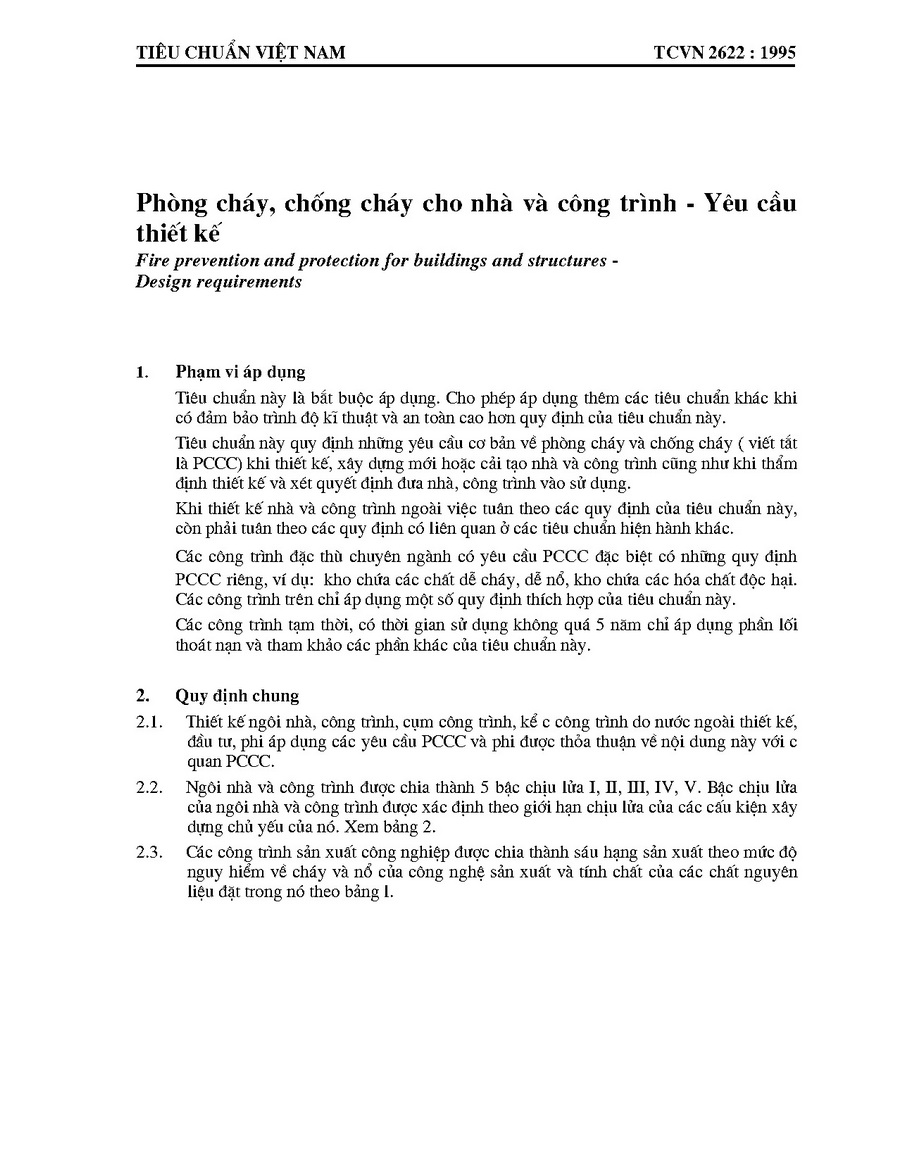 TIÊU CHUẨN VIỆT NAM TCVN 2622 : 1995

Phòng cháy, chống cháy cho nhà và công trình - Yêu cầu thiết kế
Fire prevention and protection for buildings and structures - Design requirements

1. Phạm vi áp dụng

Tiêu chuẩn này là bắt buộc áp dụng. Cho phép áp dụng thêm các tiêu chuẩn khác khi có đảm bảo trình độ kĩ thuật và an toàn cao hơn quy định của tiêu chuẩn này.

Tiêu chuẩn này quy định những yêu cầu cơ bản về phòng cháy và chống cháy ( viết tắt là PCCC) khi thiết kế, xây dựng mới hoặc cải tạo nhà và công trình cũng như khi thẩm định thiết kế và xét quyết định đưa nhà, công trình vào sử dụng.

Khi thiết kế nhà và công trình ngoài việc tuân theo các quy định của tiêu chuẩn này, còn phải tuân theo các quy định có liên quan ở các tiêu chuẩn hiện hành khác.

Các công trình đặc thù chuyên ngành có yêu cầu PCCC đặc biệt có những quy định PCCC riêng, ví dụ: kho chứa các chất dễ cháy, dễ nổ, kho chứa các hóa chất độc hại. Các công trình trên chỉ áp dụng một số quy định thích hợp của tiêu chuẩn này.

Các công trình tạm thời, có thời gian sử dụng không quá 5 năm chỉ áp dụng phần lối thoát nạn và tham khảo các phần khác của tiêu chuẩn này.

2. Quy định chung

2.1. Thiết kế ngôi nhà, công trình, cụm công trình, kể c công trình do nước ngoài thiết kế, đầu tư, phi áp dụng các yêu cầu PCCC và phi được thỏa thuận về nội dung này với c quan PCCC.

2.2. Ngôi nhà và công trình được chia thành 5 bậc chịu lửa I, II, III, IV, V. Bậc chịu lửa của ngôi nhà và công trình được xác định theo giới hạn chịu lửa của các cấu kiện xây dựng chủ yếu của nó. Xem bảng 2.

2.3. Các công trình sản xuất công nghiệp được chia thành sáu hạng sản xuất theo mức độ nguy hiểm về cháy và nổ của công nghệ sản xuất và tính chất của các chất nguyên liệu đặt trong nó theo bảng l.